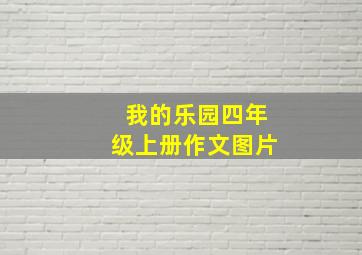 我的乐园四年级上册作文图片